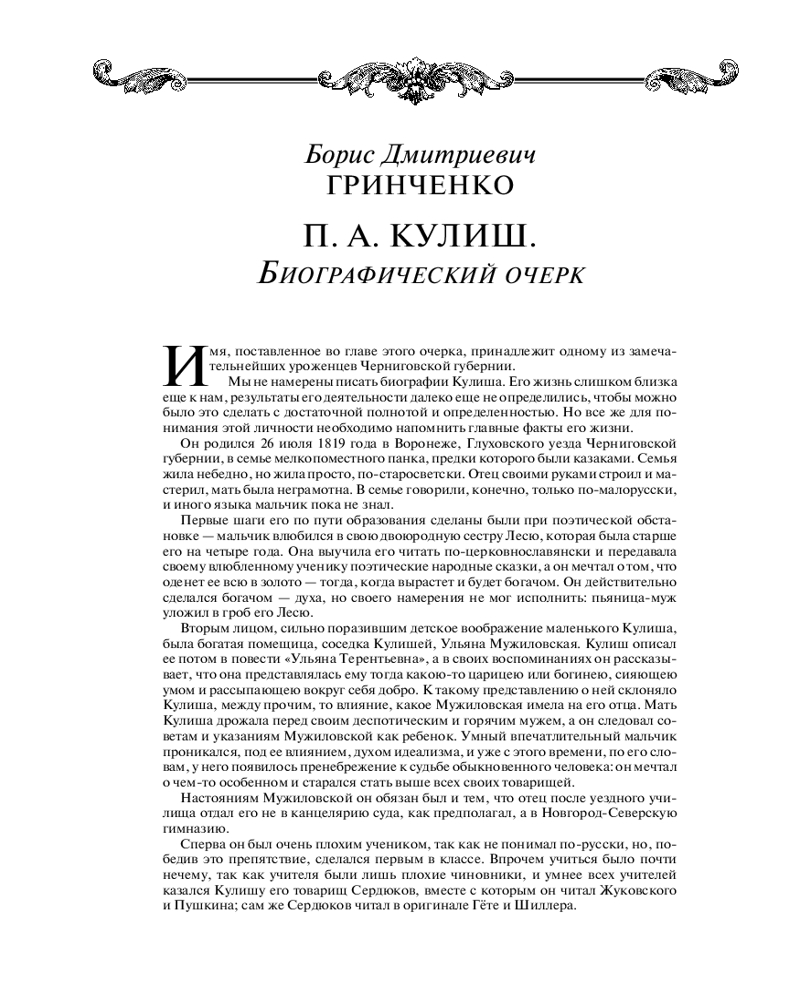 Борис Дмитриевич
ГРИНЧЕНКО

П. А. КУЛИШ.
Биографический очерк

Имя, поставленное во главе этого очерка, принадлежит одному из замечательнейших уроженцев Черниговской губернии.

Мы не намерены писать биографии Кулиша. Его жизнь слишком близка еще к нам, результаты его деятельности далеко еще не определились, чтобы можно было это сделать с достаточной полнотой и определенностью. Но все же для понимания этой личности необходимо напомнить главные факты его жизни.

Он родился 26 июля 1819 года в Воронеже, Глуховского уезда Черниговской губернии, в семье мелкопоместного панка, предки которого были казаками. Семья жила небедно, но жила просто, по-старосветски. Отец своими руками строил и мастерил, мать была неграмотна. В семье говорили, конечно, только по-малорусски, и иного языка мальчик пока не знал.

Первые шаги его по пути образования сделаны были при поэтической обстановке — мальчик влюбился в свою двоюродную сестру Лесю, которая была старше его на четыре года. Она выучила его читать по-церковнославянски и передавала своему влюбленному ученику поэтические народные сказки, а он мечтал о том, что оденет ее всю в золото — тогда, когда вырастет и будет богачом. Он действительно сделался богачом — духа, но своего намерения не мог исполнить: пьяница-муж уложил в гроб его Лесю.

Вторым лицом, сильно поразившим детское воображение маленького Кулиша, была богатая помещица, соседка Кулишей, Ульяна Мужиловская. Кулиш описал ее потом в повести «Ульяна Терентьевна», а в своих воспоминаниях он рассказывает, что она представлялась ему тогда какою-то царицею или богинею, сияющею умом и рассыпающею вокруг себя добро. К такому представлению о ней склоняло Кулиша, между прочим, то влияние, какое Мужиловская имела на его отца. Мать Кулиша дрожала перед своим деспотическим и горячим мужем, а он следовал советам и указаниям Мужиловской как ребенок. Умный впечатлительный мальчик проникался, под ее влиянием, духом идеализма, и уже с этого времени, по его словам, у него появилось пренебрежение к судьбе обыкновенного человека: он мечтал о чем-то особенном и старался стать выше всех своих товарищей.

Настояниям Мужиловской он обязан был и тем, что отец после уездного училища отдал его не в канцелярию суда, как предполагал, а в Новгород-Северскую гимназию.

Сперва он был очень плохим учеником, так как не понимал по-русски, но, победив это препятствие, сделался первым в классе. Впрочем учиться было почти нечему, так как учителя были лишь плохие чиновники, и умнее всех учителей казался Кулишу его товарищ Сердюков, вместе с которым он читал Жуковского и Пушкина; сам же Сердюков читал в оригинале Гёте и Шиллера.